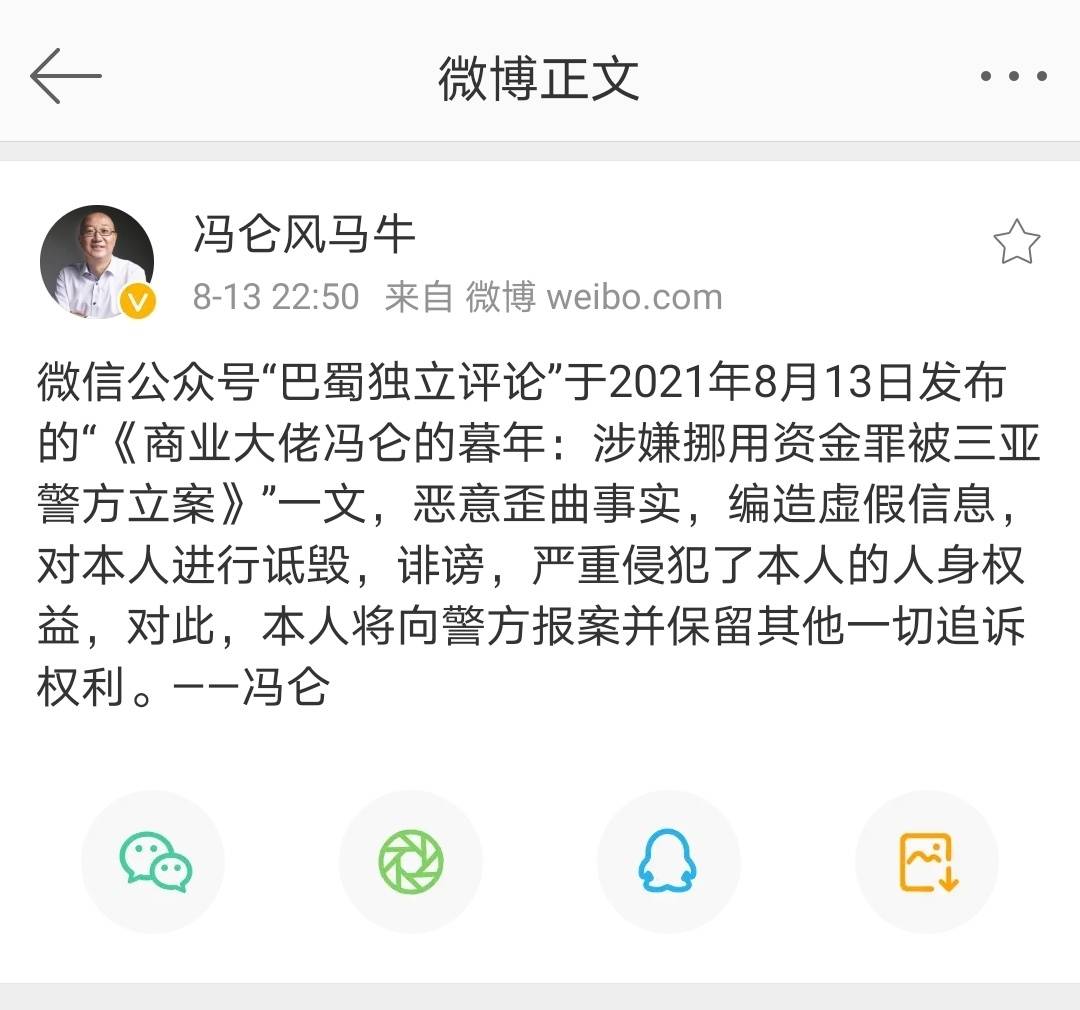 微博正文

冯仑风马牛
8-13 22:50 来自 微博 weibo.com

微信公众号“巴蜀独立评论”于2021年8月13日发布的“《商业大佬冯仑的暮年：涉嫌挪用资金罪被三亚警方立案》”一文，恶意歪曲事实，编造虚假信息，对本人进行诋毁，诽谤，严重侵犯了本人的人身权益，对此，本人将向警方报案并保留其他一切追诉权利。——冯仑